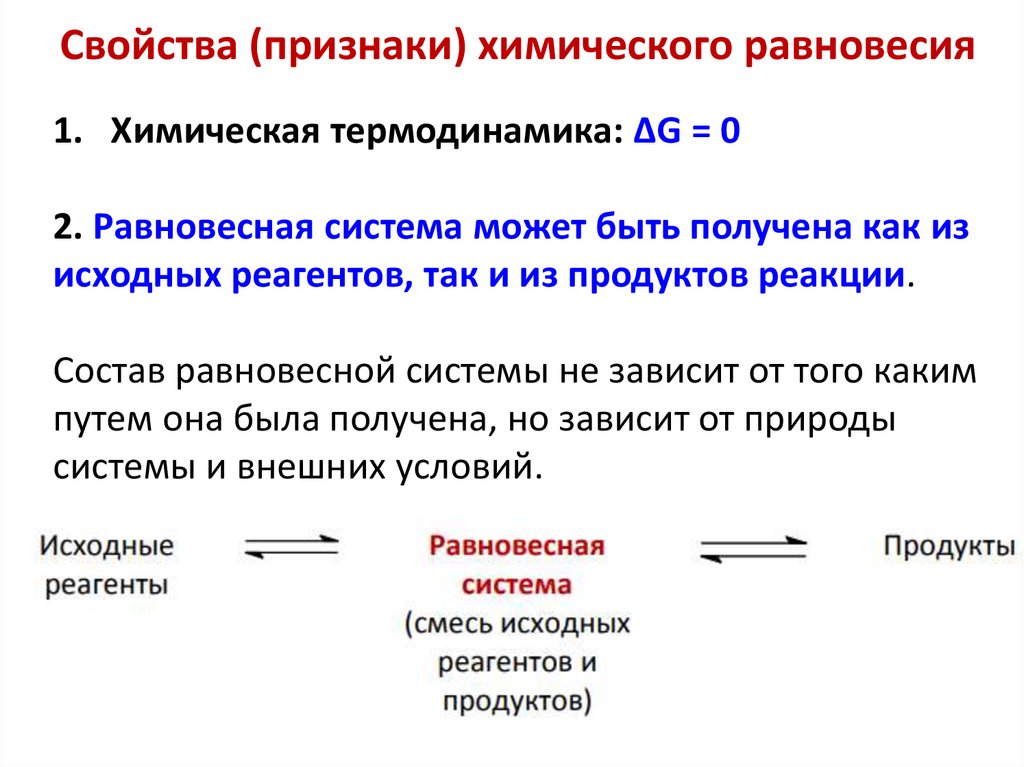 Свойства (признаки) химического равновесия

1. Химическая термодинамика: $\Delta G = 0$

2. Равновесная система может быть получена как из исходных реагентов, так и из продуктов реакции.

Состав равновесной системы не зависит от того каким путем она была получена, но зависит от природы системы и внешних условий.

Исходные реагенты $\rightleftharpoons$ Равновесная система (смесь исходных реагентов и продуктов) $\rightleftharpoons$ Продукты